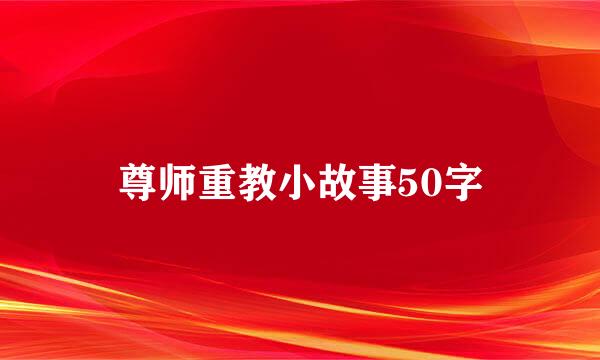 尊师重教小故事50字